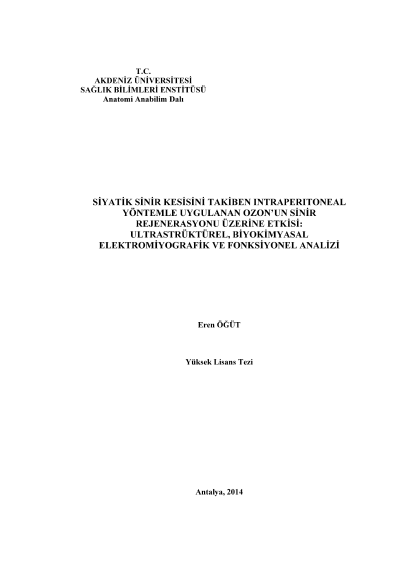 T.C.
AKDENİZ ÜNİVERSİTESİ
SAĞLIK BİLİMLERİ ENSTİTÜSÜ
Anatomi Anabilim Dalı

SİYATİK SİNİR KESİSİNİ TAKİBEN INTRAPERITONEAL YÖNTEMLE UYGULANAN OZON'UN SİNİR REJENERASYONU ÜZERİNE ETKİSİ: ULTRASTRÜKTÜREL, BİYOKİMYASAL ELEKTROMİYOGRAFİK VE FONKSİYONEL ANALİZİ

Eren ÖĞÜT

Yüksek Lisans Tezi

Antalya, 2014